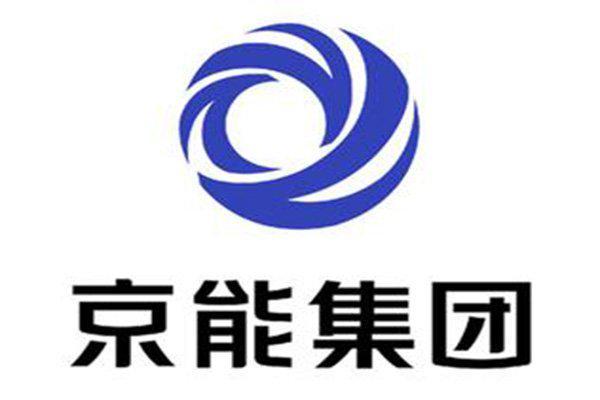 京能集团